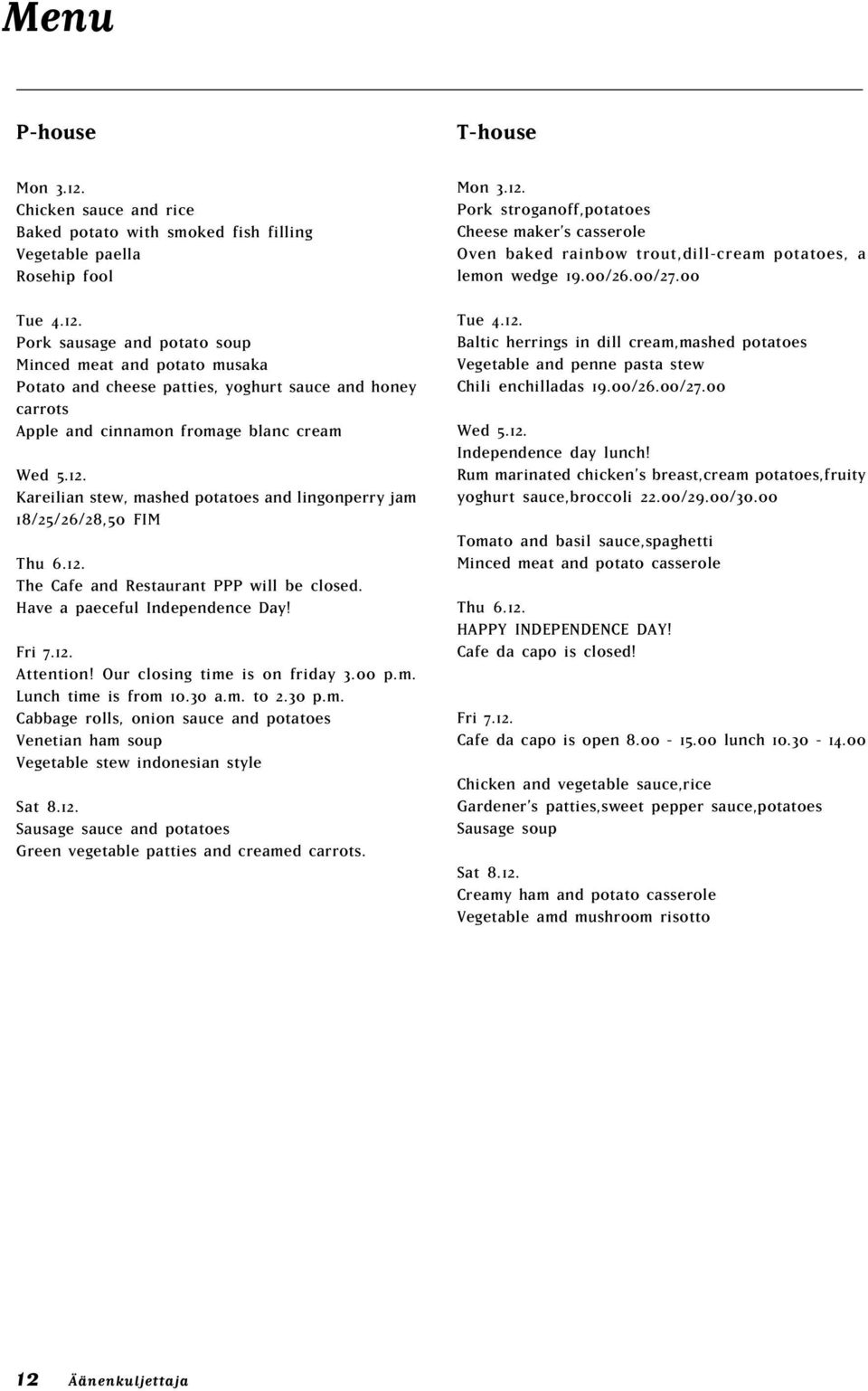 Menu

P-house

Mon 3.12.
Chicken sauce and rice
Baked potato with smoked fish filling
Vegetable paella
Rosehip fool

Tue 4.12.
Pork sausage and potato soup
Minced meat and potato musaka
Potato and cheese patties, yoghurt sauce and honey carrots
Apple and cinnamon fromage blanc cream

Wed 5.12.
Kareilian stew, mashed potatoes and lingonperry jam 18/25/26/28,50 FIM

Thu 6.12.
The Cafe and Restaurant PPP will be closed.
Have a paeceful Independence Day!

Fri 7.12.
Attention! Our closing time is on friday 3.00 p.m.
Lunch time is from 10.30 a.m. to 2.30 p.m.
Cabbage rolls, onion sauce and potatoes
Venetian ham soup
Vegetable stew indonesian style

Sat 8.12.
Sausage sauce and potatoes
Green vegetable patties and creamed carrots.

T-house

Mon 3.12.
Pork stroganoff,potatoes
Cheese maker's casserole
Oven baked rainbow trout,dill-cream potatoes, a lemon wedge 19.00/26.00/27.00

Tue 4.12.
Baltic herrings in dill cream,mashed potatoes
Vegetable and penne pasta stew
Chili enchilladas 19.00/26.00/27.00

Wed 5.12.
Independence day lunch!
Rum marinated chicken's breast,cream potatoes,fruity yoghurt sauce,broccoli 22.00/29.00/30.00

Tomato and basil sauce,spaghetti
Minced meat and potato casserole

Thu 6.12.
HAPPY INDEPENDENCE DAY!
Cafe da capo is closed!

Fri 7.12.
Cafe da capo is open 8.00 - 15.00 lunch 10.30 - 14.00

Chicken and vegetable sauce,rice
Gardener's patties,sweet pepper sauce,potatoes
Sausage soup

Sat 8.12.
Creamy ham and potato casserole
Vegetable amd mushroom risotto

12 Äänenkuljettaja